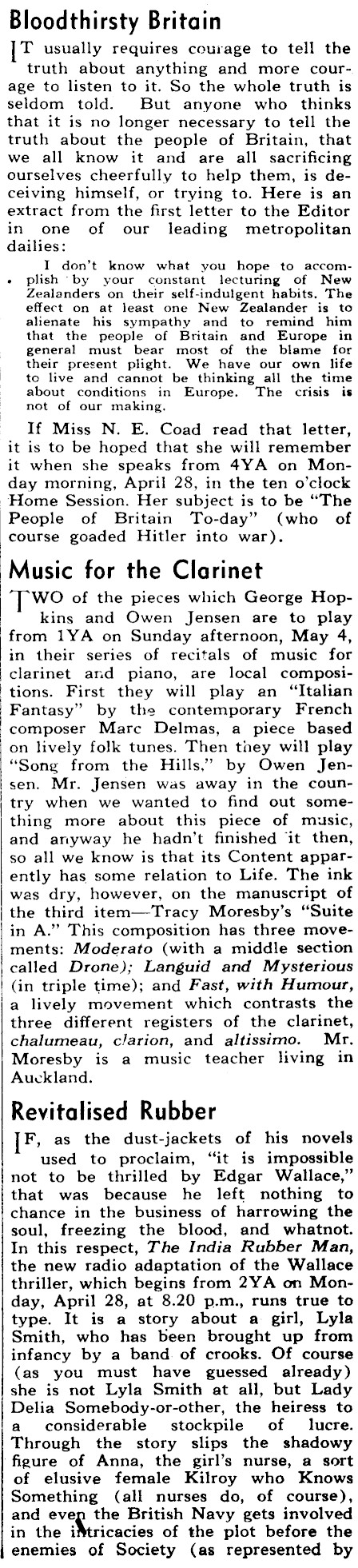 Bloodthirsty Britain

IT usually requires courage to tell the truth about anything and more courage to listen to it. So the whole truth is seldom told. But anyone who thinks that it is no longer necessary to tell the truth about the people of Britain, that we all know it and are all sacrificing ourselves cheerfully to help them, is deceiving himself, or trying to. Here is an extract from the first letter to the Editor in one of our leading metropolitan dailies:

I don't know what you hope to accomplish by your constant lecturing of New Zealanders on their self-indulgent habits. The effect on at least one New Zealander is to alienate his sympathy and to remind him that the people of Britain and Europe in general must bear most of the blame for their present plight. We have our own life to live and cannot be thinking all the time about conditions in Europe. The crisis is not of our making.

If Miss N. E. Coad read that letter, it is to be hoped that she will remember it when she speaks from 4YA on Monday morning, April 28, in the ten o'clock Home Session. Her subject is to be "The People of Britain To-day" (who of course goaded Hitler into war).

Music for the Clarinet

TWO of the pieces which George Hopkins and Owen Jensen are to play from 1YA on Sunday afternoon, May 4, in their series of recitals of music for clarinet and piano, are local compositions. First they will play an "Italian Fantasy" by the contemporary French composer Marc Delmas, a piece based on lively folk tunes. Then they will play "Song from the Hills," by Owen Jensen. Mr. Jensen was away in the country when we wanted to find out something more about this piece of music, and anyway he hadn't finished it then, so all we know is that its Content apparently has some relation to Life. The ink was dry, however, on the manuscript of the third item—Tracy Moresby's "Suite in A." This composition has three movements: Moderato (with a middle section called Drone); Languid and Mysterious (in triple time); and Fast, with Humour, a lively movement which contrasts the three different registers of the clarinet, chalumeau, clarion, and altissimo. Mr. Moresby is a music teacher living in Auckland.

Revitalised Rubber

IF, as the dust-jackets of his novels used to proclaim, "it is impossible not to be thrilled by Edgar Wallace," that was because he left nothing to chance in the business of harrowing the soul, freezing the blood, and whatnot. In this respect, The India Rubber Man, the new radio adaptation of the Wallace thriller, which begins from 2YA on Monday, April 28, at 8.20 p.m., runs true to type. It is a story about a girl, Lyla Smith, who has been brought up from infancy by a band of crooks. Of course (as you must have guessed already) she is not Lyla Smith at all, but Lady Delia Somebody-or-other, the heiress to a considerable stockpile of lucre. Through the story slips the shadowy figure of Anna, the girl's nurse, a sort of elusive female Kilroy who Knows Something (all nurses do, of course), and even the British Navy gets involved in the intricacies of the plot before the enemies of Society (as represented by